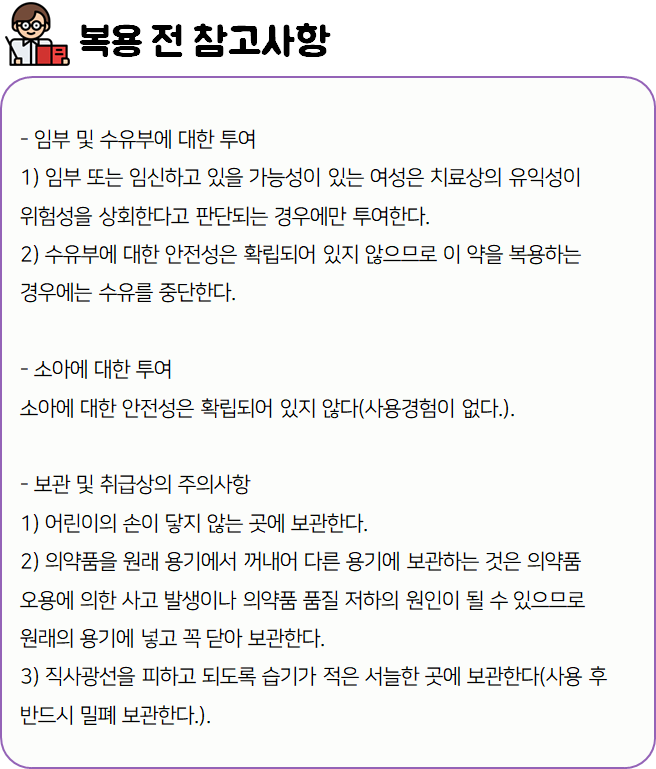 복용 전 참고사항

- 임부 및 수유부에 대한 투여
1) 임부 또는 임신하고 있을 가능성이 있는 여성은 치료상의 유익성이 위험성을 상회한다고 판단되는 경우에만 투여한다.
2) 수유부에 대한 안전성은 확립되어 있지 않으므로 이 약을 복용하는 경우에는 수유를 중단한다.

- 소아에 대한 투여
소아에 대한 안전성은 확립되어 있지 않다(사용경험이 없다.).

- 보관 및 취급상의 주의사항
1) 어린이의 손이 닿지 않는 곳에 보관한다.
2) 의약품을 원래 용기에서 꺼내어 다른 용기에 보관하는 것은 의약품 오용에 의한 사고 발생이나 의약품 품질 저하의 원인이 될 수 있으므로 원래의 용기에 넣고 꼭 닫아 보관한다.
3) 직사광선을 피하고 되도록 습기가 적은 서늘한 곳에 보관한다(사용 후 반드시 밀폐 보관한다.).